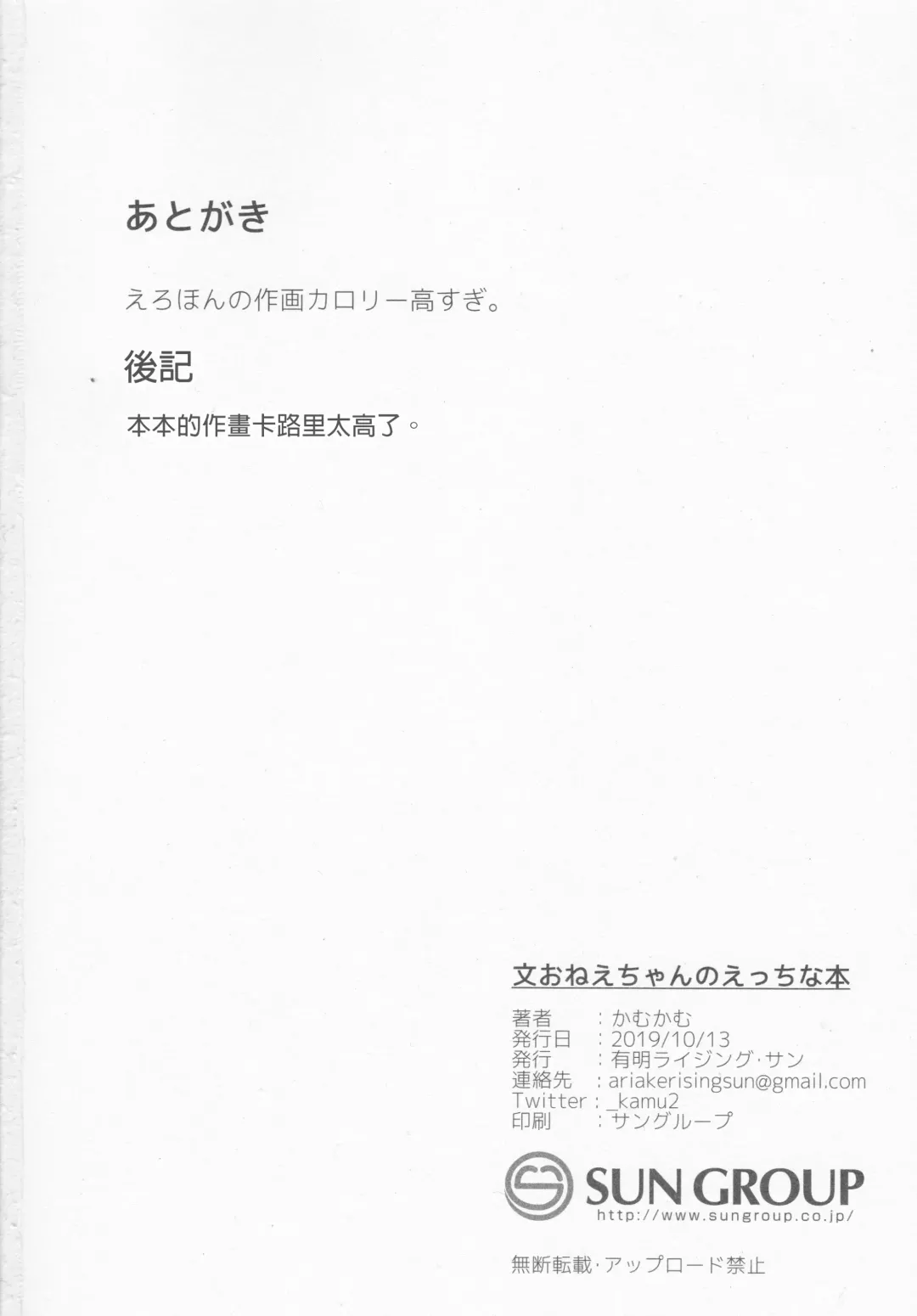 あとがき

えろほんの作画カロリー高すぎ。

後記

本本的作畫卡路里太高了。

文おねえちゃんのえっちな本

著者 ：かむかむ
発行日 ：2019/10/13
発行 ：有明ライジング·サン
連絡先 ：ariakerisingsun@gmail.com
Twitter：_kamu2
印刷 ：サングループ

SUN GROUP
http://www.sungroup.co.jp/

無断転載·アップロード禁止